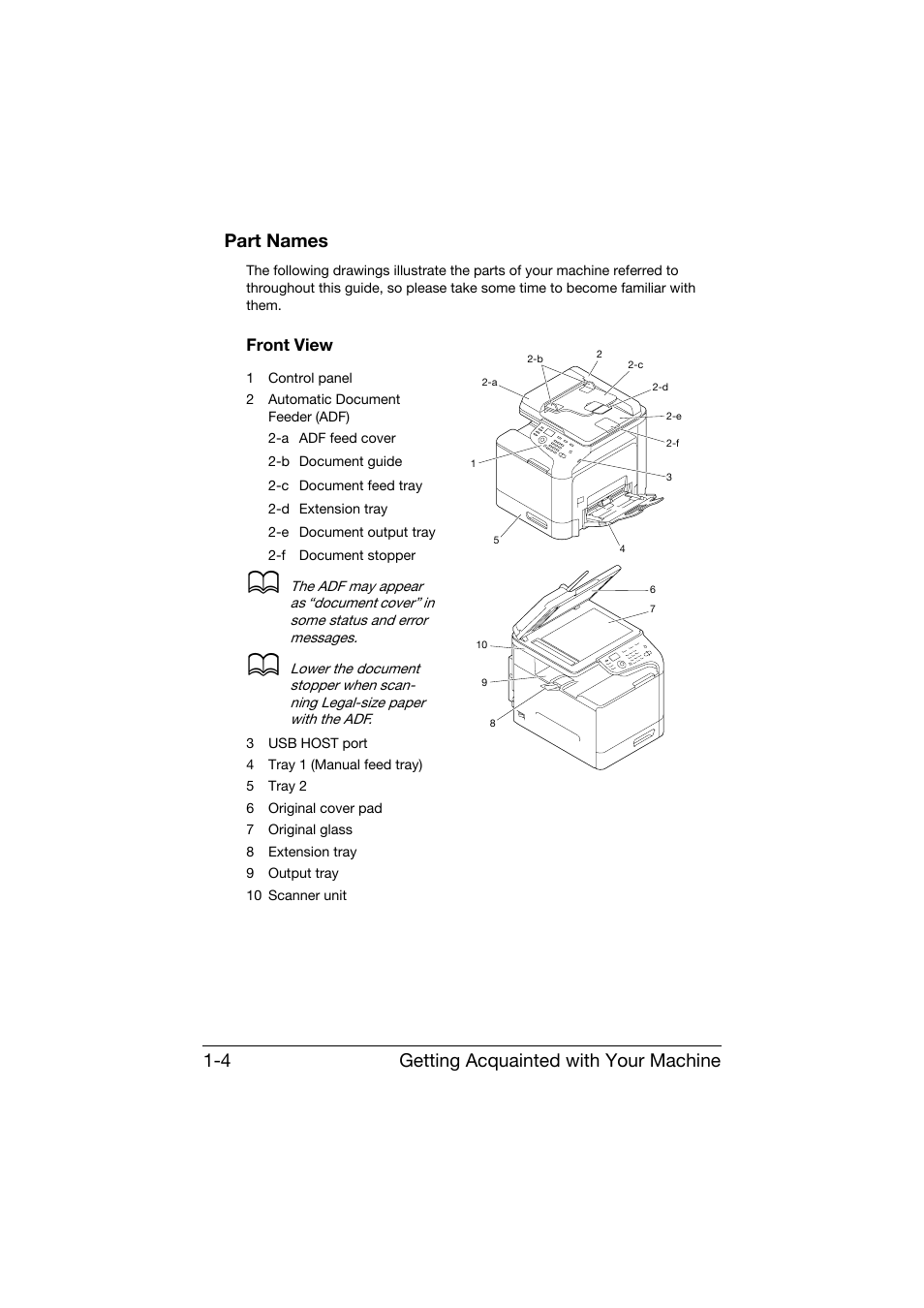 Part Names

The following drawings illustrate the parts of your machine referred to throughout this guide, so please take some time to become familiar with them.

Front View

1 Control panel
2 Automatic Document Feeder (ADF)
2-a ADF feed cover
2-b Document guide
2-c Document feed tray
2-d Extension tray
2-e Document output tray
2-f Document stopper

The ADF may appear as “document cover” in some status and error messages.

Lower the document stopper when scanning Legal-size paper with the ADF.

3 USB HOST port
4 Tray 1 (Manual feed tray)
5 Tray 2
6 Original cover pad
7 Original glass
8 Extension tray
9 Output tray
10 Scanner unit

2-b
2
2-c
2-a
2-d
2-e
2-f
1
3
5
4
6
7
10
9
8

1-4 Getting Acquainted with Your Machine